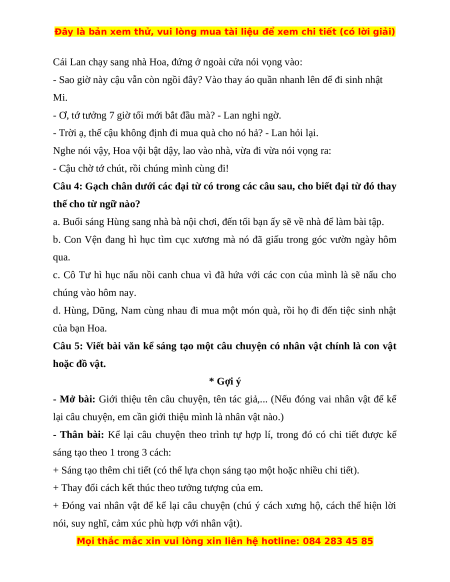 Đây là bản xem thử, vui lòng mua tài liệu để xem chi tiết (có lời giải)

Cái Lan chạy sang nhà Hoa, đứng ở ngoài cửa nói vọng vào:

- Sao giờ này cậu vẫn còn ngồi đây? Vào thay áo quần nhanh lên để đi sinh nhật Mi.

- Ơ, tớ tưởng 7 giờ tối mới bắt đầu mà? - Lan nghi ngờ.

- Trời ạ, thế cậu không định đi mua quà cho nó hả? - Lan hỏi lại.

Nghe nói vậy, Hoa vội bật dậy, lao vào nhà, vừa đi vừa nói vọng ra:

- Cậu chờ tớ chút, rồi chúng mình cùng đi!

Câu 4: Gạch chân dưới các đại từ có trong các câu sau, cho biết đại từ đó thay thế cho từ ngữ nào?

a. Buổi sáng Hùng sang nhà bà nội chơi, đến tối bạn ấy sẽ về nhà để làm bài tập.

b. Con Vện đang hì hục tìm cục xương mà nó đã giấu trong góc vườn ngày hôm qua.

c. Cô Tư hì hục nấu nồi canh chua vì đã hứa với các con của mình là sẽ nấu cho chúng vào hôm nay.

d. Hùng, Dũng, Nam cùng nhau đi mua một món quà, rồi họ đi đến tiệc sinh nhật của bạn Hoa.

Câu 5: Viết bài văn kể sáng tạo một câu chuyện có nhân vật chính là con vật hoặc đồ vật.

* Gợi ý

- Mở bài: Giới thiệu tên câu chuyện, tên tác giả,... (Nếu đóng vai nhân vật để kể lại câu chuyện, em cần giới thiệu mình là nhân vật nào.)

- Thân bài: Kể lại câu chuyện theo trình tự hợp lí, trong đó có chi tiết được kể sáng tạo theo 1 trong 3 cách:

+ Sáng tạo thêm chi tiết (có thể lựa chọn sáng tạo một hoặc nhiều chi tiết).

+ Thay đổi cách kết thúc theo tưởng tượng của em.

+ Đóng vai nhân vật để kể lại câu chuyện (chú ý cách xưng hộ, cách thể hiện lời nói, suy nghĩ, cảm xúc phù hợp với nhân vật).

Mọi thắc mắc xin vui lòng xin liên hệ hotline: 084 283 45 85